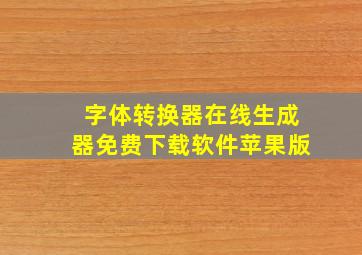 字体转换器在线生成器免费下载软件苹果版